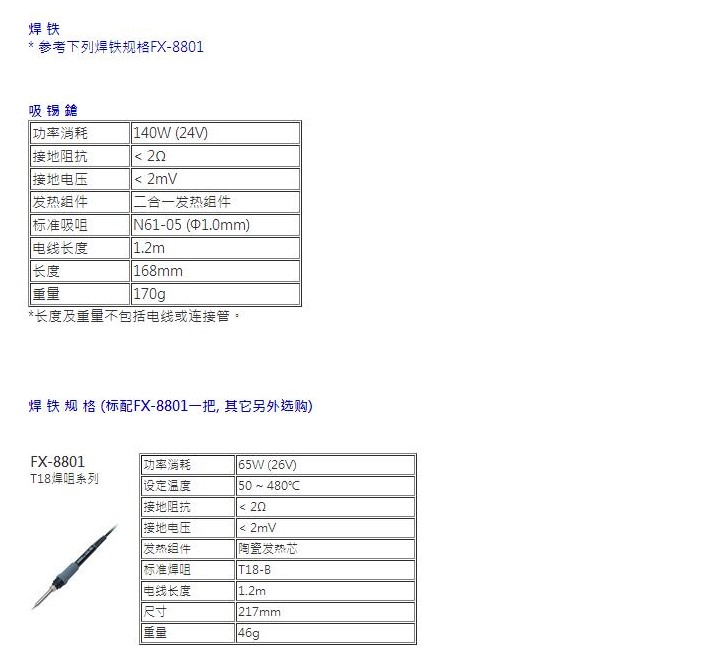 焊 铁
* 参考下列焊铁规格FX-8801

吸 锡 鎗

| 功率消耗 | 140W (24V) |
|---|---|
| 接地阻抗 | < 2Ω |
| 接地电压 | < 2mV |
| 发热組件 | 二合一发热組件 |
| 标准吸咀 | N61-05 (Φ1.0mm) |
| 电线长度 | 1.2m |
| 长度 | 168mm |
| 重量 | 170g |

*长度及重量不包括电线或连接管。

焊 铁 规 格 (标配FX-8801一把, 其它另外选购)

FX-8801
T18焊咀系列

| 功率消耗 | 65W (26V) |
|---|---|
| 设定温度 | 50 ~ 480℃ |
| 接地阻抗 | < 2Ω |
| 接地电压 | < 2mV |
| 发热組件 | 陶瓷发热芯 |
| 标准焊咀 | T18-B |
| 电线长度 | 1.2m |
| 尺寸 | 217mm |
| 重量 | 46g |